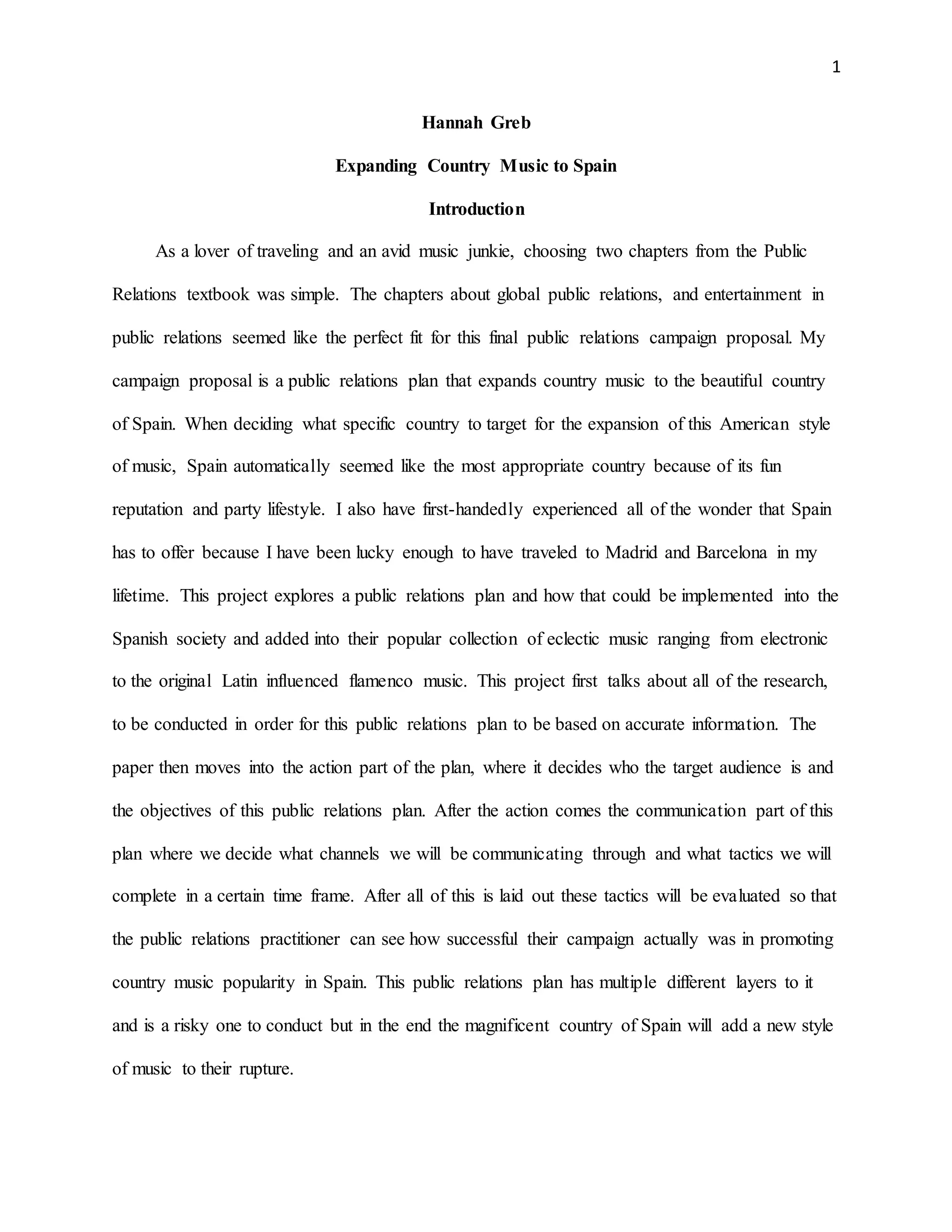 1

Hannah Greb

Expanding Country Music to Spain

Introduction

As a lover of traveling and an avid music junkie, choosing two chapters from the Public Relations textbook was simple. The chapters about global public relations, and entertainment in public relations seemed like the perfect fit for this final public relations campaign proposal. My campaign proposal is a public relations plan that expands country music to the beautiful country of Spain. When deciding what specific country to target for the expansion of this American style of music, Spain automatically seemed like the most appropriate country because of its fun reputation and party lifestyle. I also have first-handedly experienced all of the wonder that Spain has to offer because I have been lucky enough to have traveled to Madrid and Barcelona in my lifetime. This project explores a public relations plan and how that could be implemented into the Spanish society and added into their popular collection of eclectic music ranging from electronic to the original Latin influenced flamenco music. This project first talks about all of the research, to be conducted in order for this public relations plan to be based on accurate information. The paper then moves into the action part of the plan, where it decides who the target audience is and the objectives of this public relations plan. After the action comes the communication part of this plan where we decide what channels we will be communicating through and what tactics we will complete in a certain time frame. After all of this is laid out these tactics will be evaluated so that the public relations practitioner can see how successful their campaign actually was in promoting country music popularity in Spain. This public relations plan has multiple different layers to it and is a risky one to conduct but in the end the magnificent country of Spain will add a new style of music to their rupture.